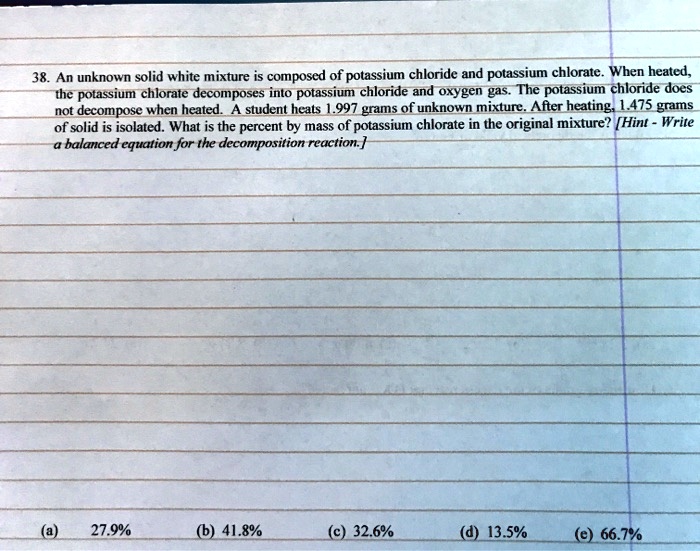 38. An unknown solid white mixture is composed of potassium chloride and potassium chlorate. When heated, the potassium chlorate decomposes into potassium chloride and oxygen gas. The potassium chloride does not decompose when heated. A student heats 1.997 grams of unknown mixture. After heating, 1.475 grams of solid is isolated. What is the percent by mass of potassium chlorate in the original mixture? [Hint - Write a balanced equation for the decomposition reaction.]

(a) 27.9% (b) 41.8% (c) 32.6% (d) 13.5% (e) 66.7%